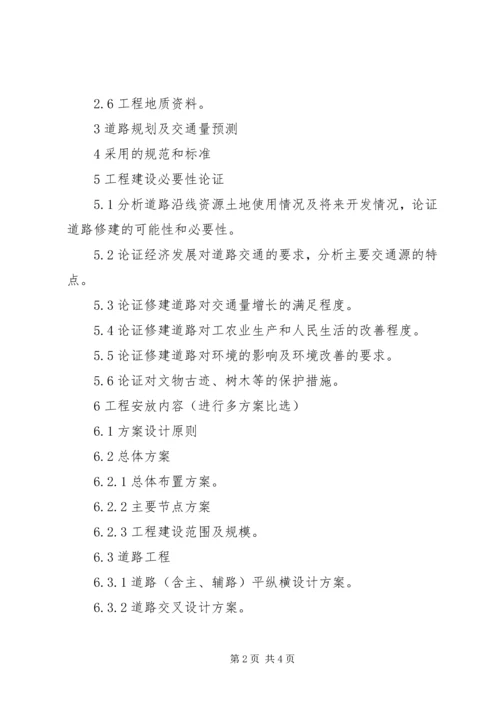 2.6 工程地质资料。

3 道路规划及交通量预测

4 采用的规范和标准

5 工程建设必要性论证

5.1 分析道路沿线资源土地使用情况及将来开发情况，论证道路修建的可能性和必要性。

5.2 论证经济发展对道路交通的要求，分析主要交通源的特点。

5.3 论证修建道路对交通量增长的满足程度。

5.4 论证修建道路对工农业生产和人民生活的改善程度。

5.5 论证修建道路对环境的影响及环境改善的要求。

5.6 论证对文物古迹、树木等的保护措施。

6 工程安放内容（进行多方案比选）

6.1 方案设计原则

6.2 总体方案

6.2.1 总体布置方案。

6.2.2 主要节点方案

6.2.3 工程建设范围及规模。

6.3 道路工程

6.3.1 道路（含主、辅路）平纵横设计方案。

6.3.2 道路交叉设计方案。

第 2 页 共 4 页